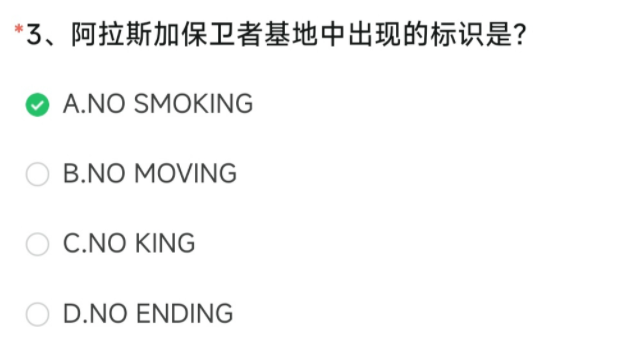 *3、阿拉斯加保卫者基地中出现的标识是?

A.NO SMOKING

B.NO MOVING

C.NO KING

D.NO ENDING